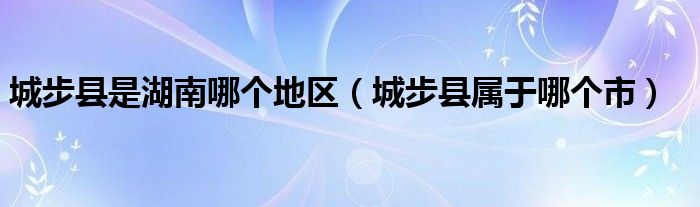 城步县是湖南哪个地区（城步县属于哪个市）